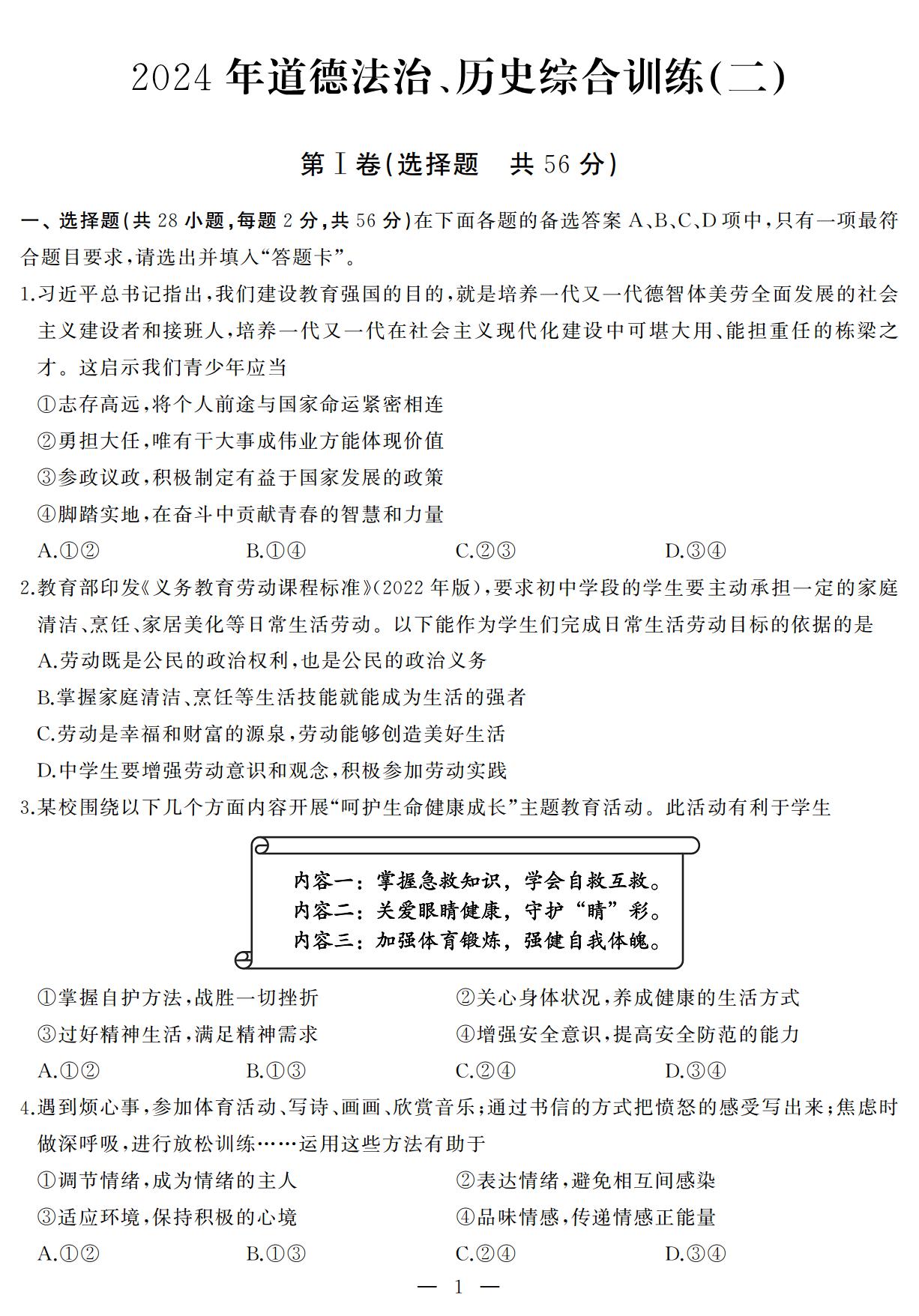 2024年道德法治、历史综合训练(二)

第Ⅰ卷(选择题　共56分)

一、选择题(共28小题,每题2分,共56分)在下面各题的备选答案A、B、C、D项中,只有一项最符合题目要求,请选出并填入“答题卡”。

1.习近平总书记指出,我们建设教育强国的目的,就是培养一代又一代德智体美劳全面发展的社会主义建设者和接班人,培养一代又一代在社会主义现代化建设中可堪大用、能担重任的栋梁之才。这启示我们青少年应当

①志存高远,将个人前途与国家命运紧密相连

②勇担大任,唯有干大事成伟业方能体现价值

③参政议政,积极制定有益于国家发展的政策

④脚踏实地,在奋斗中贡献青春的智慧和力量

A.①②　B.①④　C.②③　D.③④

2.教育部印发《义务教育劳动课程标准》(2022年版),要求初中学段的学生要主动承担一定的家庭清洁、烹饪、家居美化等日常生活劳动。以下能作为学生们完成日常生活劳动目标的依据的是

A.劳动既是公民的政治权利,也是公民的政治义务

B.掌握家庭清洁、烹饪等生活技能就能成为生活的强者

C.劳动是幸福和财富的源泉,劳动能够创造美好生活

D.中学生要增强劳动意识和观念,积极参加劳动实践

3.某校围绕以下几个方面内容开展“呵护生命健康成长”主题教育活动。此活动有利于学生

内容一:掌握急救知识,学会自救互救。
内容二:关爱眼睛健康,守护“睛”彩。
内容三:加强体育锻炼,强健自我体魄。

①掌握自护方法,战胜一切挫折　②关心身体状况,养成健康的生活方式

③过好精神生活,满足精神需求　④增强安全意识,提高安全防范的能力

A.①②　B.①③　C.②④　D.③④

4.遇到烦心事,参加体育活动、写诗、画画、欣赏音乐;通过书信的方式把愤怒的感受写出来;焦虑时做深呼吸,进行放松训练……运用这些方法有助于

①调节情绪,成为情绪的主人　②表达情绪,避免相互间感染

③适应环境,保持积极的心境　④品味情感,传递情感正能量

A.①②　B.①③　C.②④　D.③④

— 1 —